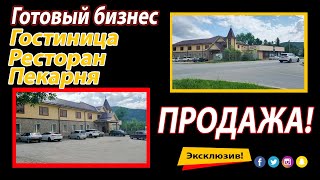 Готовый бизнес
Гостиница
Ресторан
Пекарня

ПРОДАЖА!

Эксклюзив!